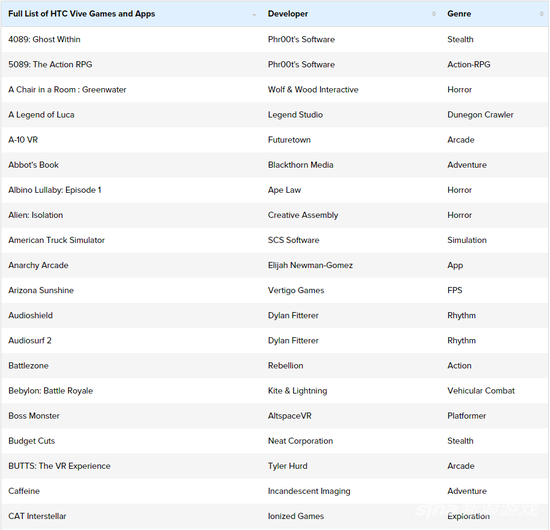 | Full List of HTC Vive Games and Apps | Developer | Genre |
|---|---|---|
| 4089: Ghost Within | Phr00t's Software | Stealth |
| 5089: The Action RPG | Phr00t's Software | Action-RPG |
| A Chair in a Room : Greenwater | Wolf & Wood Interactive | Horror |
| A Legend of Luca | Legend Studio | Dunegon Crawler |
| A-10 VR | Futuretown | Arcade |
| Abbot's Book | Blackthorn Media | Adventure |
| Albino Lullaby: Episode 1 | Ape Law | Horror |
| Alien: Isolation | Creative Assembly | Horror |
| American Truck Simulator | SCS Software | Simulation |
| Anarchy Arcade | Elijah Newman-Gomez | App |
| Arizona Sunshine | Vertigo Games | FPS |
| Audioshield | Dylan Fitterer | Rhythm |
| Audiosurf 2 | Dylan Fitterer | Rhythm |
| Battlezone | Rebellion | Action |
| Bebylon: Battle Royale | Kite & Lightning | Vehicular Combat |
| Boss Monster | AltspaceVR | Platformer |
| Budget Cuts | Neat Corporation | Stealth |
| BUTTS: The VR Experience | Tyler Hurd | Arcade |
| Caffeine | Incandescent Imaging | Adventure |
| CAT Interstellar | Ionized Games | Exploration |

sina 新浪游戏